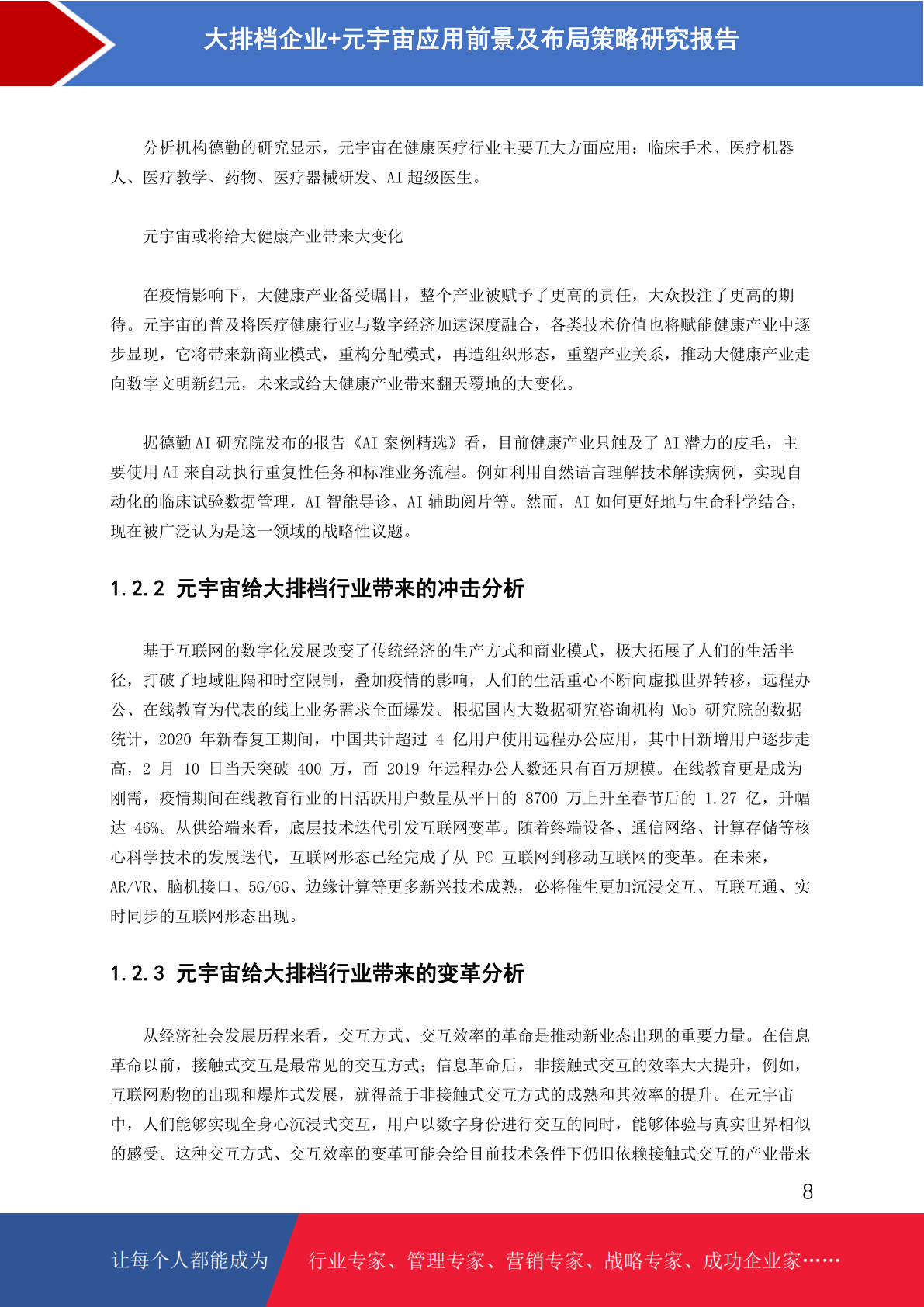 大排档企业+元宇宙应用前景及布局策略研究报告

分析机构德勤的研究显示，元宇宙在健康医疗行业主要五大方面应用：临床手术、医疗机器人、医疗教学、药物、医疗器械研发、AI 超级医生。

元宇宙或将给大健康产业带来大变化

在疫情影响下，大健康产业备受瞩目，整个产业被赋予了更高的责任，大众投注了更高的期待。元宇宙的普及将医疗健康行业与数字经济加速深度融合，各类技术价值也将赋能健康产业中逐步显现，它将带来新商业模式，重构分配模式，再造组织形态，重塑产业关系，推动大健康产业走向数字文明新纪元，未来或给大健康产业带来翻天覆地的大变化。

据德勤 AI 研究院发布的报告《AI 案例精选》看，目前健康产业只触及了 AI 潜力的皮毛，主要使用 AI 来自动执行重复性任务和标准业务流程。例如利用自然语言理解技术解读病例，实现自动化的临床试验数据管理，AI 智能导诊、AI 辅助阅片等。然而，AI 如何更好地与生命科学结合，现在被广泛认为是这一领域的战略性议题。

1.2.2 元宇宙给大排档行业带来的冲击分析

基于互联网的数字化发展改变了传统经济的生产方式和商业模式，极大拓展了人们的生活半径，打破了地域阻隔和时空限制，叠加疫情的影响，人们的生活重心不断向虚拟世界转移，远程办公、在线教育为代表的线上业务需求全面爆发。根据国内大数据研究咨询机构 Mob 研究院的数据统计，2020 年新春复工期间，中国共计超过 4 亿用户使用远程办公应用，其中日新增用户逐步走高，2 月 10 日当天突破 400 万，而 2019 年远程办公人数还只有百万规模。在线教育更是成为刚需，疫情期间在线教育行业的日活跃用户数量从平日的 8700 万上升至春节后的 1.27 亿，升幅达 46%。从供给端来看，底层技术迭代引发互联网变革。随着终端设备、通信网络、计算存储等核心科学技术的发展迭代，互联网形态已经完成了从 PC 互联网到移动互联网的变革。在未来，AR/VR、脑机接口、5G/6G、边缘计算等更多新兴技术成熟，必将催生更加沉浸交互、互联互通、实时同步的互联网形态出现。

1.2.3 元宇宙给大排档行业带来的变革分析

从经济社会发展历程来看，交互方式、交互效率的革命是推动新业态出现的重要力量。在信息革命以前，接触式交互是最常见的交互方式；信息革命后，非接触式交互的效率大大提升，例如，互联网购物的出现和爆炸式发展，就得益于非接触式交互方式的成熟和其效率的提升。在元宇宙中，人们能够实现全身心沉浸式交互，用户以数字身份进行交互的同时，能够体验与真实世界相似的感受。这种交互方式、交互效率的变革可能会给目前技术条件下仍旧依赖接触式交互的产业带来

8

让每个人都能成为 行业专家、管理专家、营销专家、战略专家、成功企业家……